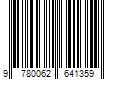 9 780062 641359